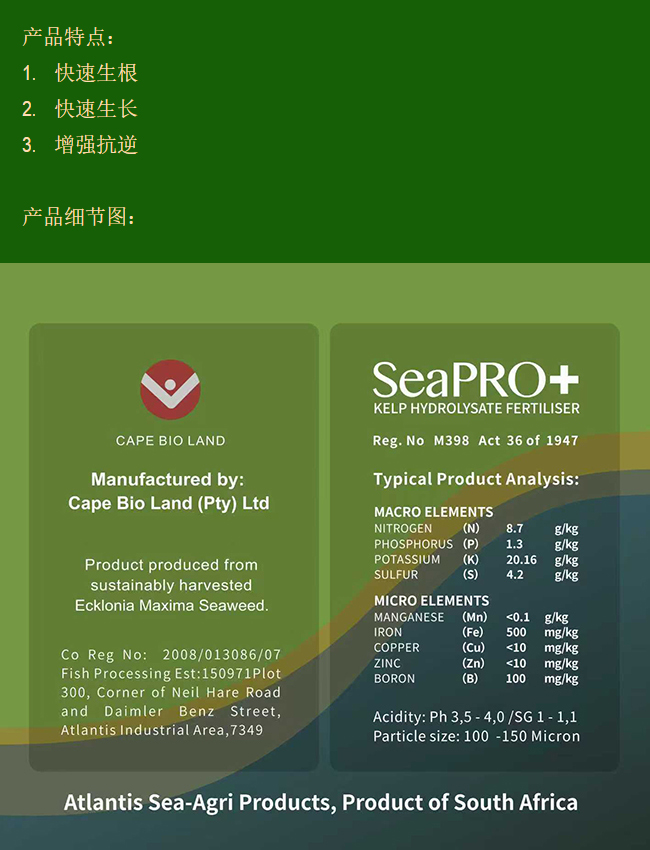 产品特点：
1. 快速生根
2. 快速生长
3. 增强抗逆

产品细节图：

CAPE BIO LAND

Manufactured by:
Cape Bio Land (Pty) Ltd

Product produced from sustainably harvested Ecklonia Maxima Seaweed.

Co Reg No: 2008/013086/07
Fish Processing Est:150971Plot 300, Corner of Neil Hare Road and Daimler Benz Street, Atlantis Industrial Area,7349

SeaPRO+
KELP HYDROLYSATE FERTILISER

Reg. No M398 Act 36 of 1947

Typical Product Analysis:

MACRO ELEMENTS

| NITROGEN | (N) | 8.7 | g/kg |
|---|---|---|---|
| PHOSPHORUS | (P) | 1.3 | g/kg |
| POTASSIUM | (K) | 20.16 | g/kg |
| SULFUR | (S) | 4.2 | g/kg |

MICRO ELEMENTS

| MANGANESE | (Mn) | <0.1 | g/kg |
|---|---|---|---|
| IRON | (Fe) | 500 | mg/kg |
| COPPER | (Cu) | <10 | mg/kg |
| ZINC | (Zn) | <10 | mg/kg |
| BORON | (B) | 100 | mg/kg |

Acidity: Ph 3,5 - 4,0 /SG 1 - 1,1
Particle size: 100 -150 Micron

Atlantis Sea-Agri Products, Product of South Africa